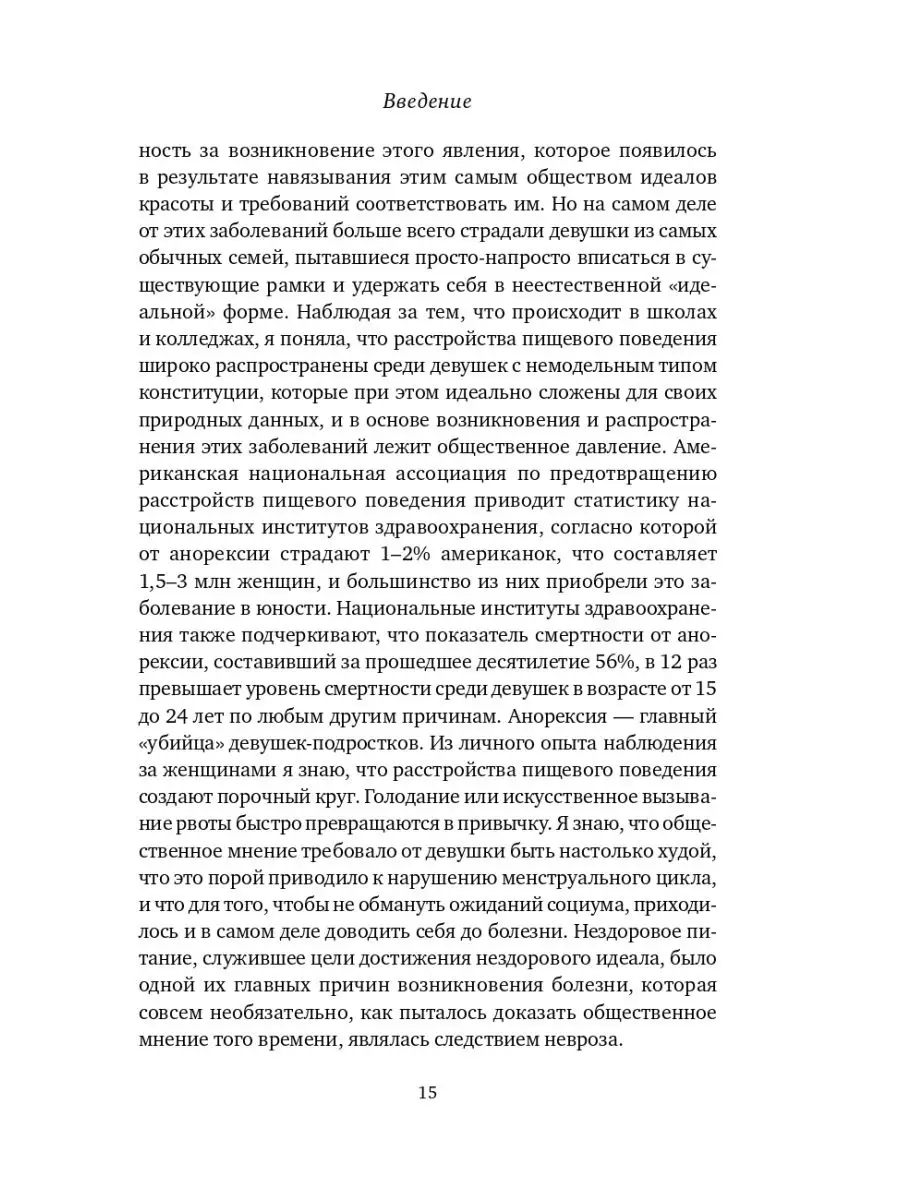 Введение

ность за возникновение этого явления, которое появилось в результате навязывания этим самым обществом идеалов красоты и требований соответствовать им. Но на самом деле от этих заболеваний больше всего страдали девушки из самых обычных семей, пытавшиеся просто-напросто вписаться в существующие рамки и удержать себя в неестественной «идеальной» форме. Наблюдая за тем, что происходит в школах и колледжах, я поняла, что расстройства пищевого поведения широко распространены среди девушек с немодельным типом конституции, которые при этом идеально сложены для своих природных данных, и в основе возникновения и распространения этих заболеваний лежит общественное давление. Американская национальная ассоциация по предотвращению расстройств пищевого поведения приводит статистику национальных институтов здравоохранения, согласно которой от анорексии страдают 1–2% американок, что составляет 1,5–3 млн женщин, и большинство из них приобрели это заболевание в юности. Национальные институты здравоохранения также подчеркивают, что показатель смертности от анорексии, составивший за прошедшее десятилетие 56%, в 12 раз превышает уровень смертности среди девушек в возрасте от 15 до 24 лет по любым другим причинам. Анорексия — главный «убийца» девушек-подростков. Из личного опыта наблюдения за женщинами я знаю, что расстройства пищевого поведения создают порочный круг. Голодание или искусственное вызывание рвоты быстро превращаются в привычку. Я знаю, что общественное мнение требовало от девушки быть настолько худой, что это порой приводило к нарушению менструального цикла, и что для того, чтобы не обмануть ожиданий социума, приходилось и в самом деле доводить себя до болезни. Нездоровое питание, служившее цели достижения нездорового идеала, было одной их главных причин возникновения болезни, которая совсем необязательно, как пыталось доказать общественное мнение того времени, являлась следствием невроза.

15